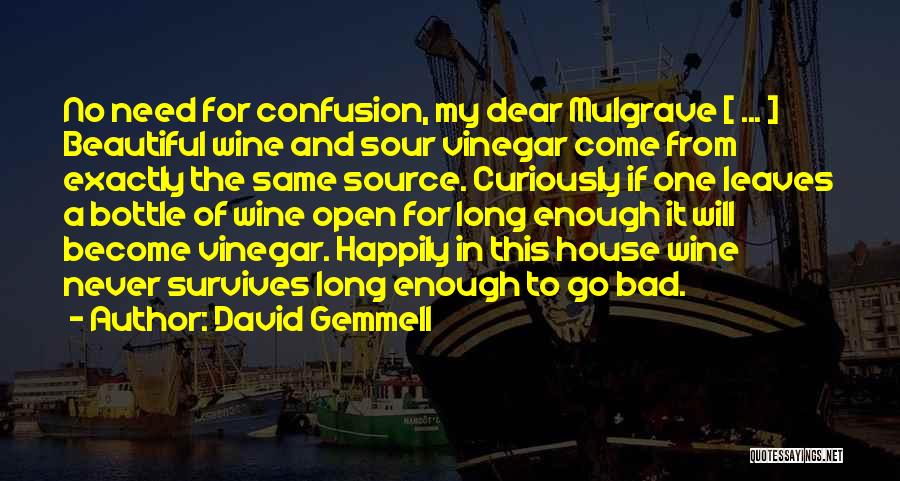 No need for confusion, my dear Mulgrave [ ... ] Beautiful wine and sour vinegar come from exactly the same source. Curiously if one leaves a bottle of wine open for long enough it will become vinegar. Happily in this house wine never survives long enough to go bad.
- Author: David Gemmell

QUOTESSAYINGS.NET